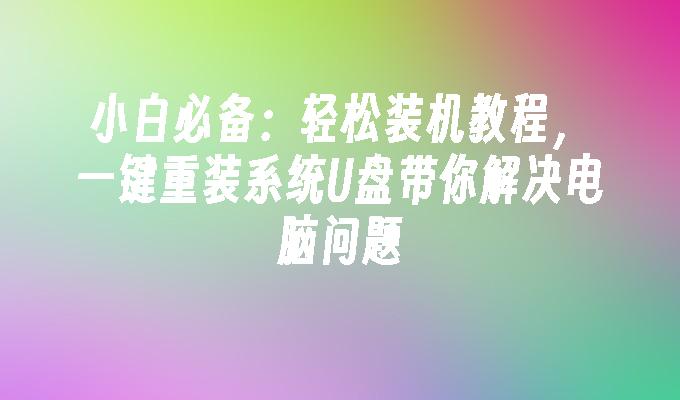 小白必备：轻松装机教程，一键重装系统U盘带你解决电脑问题